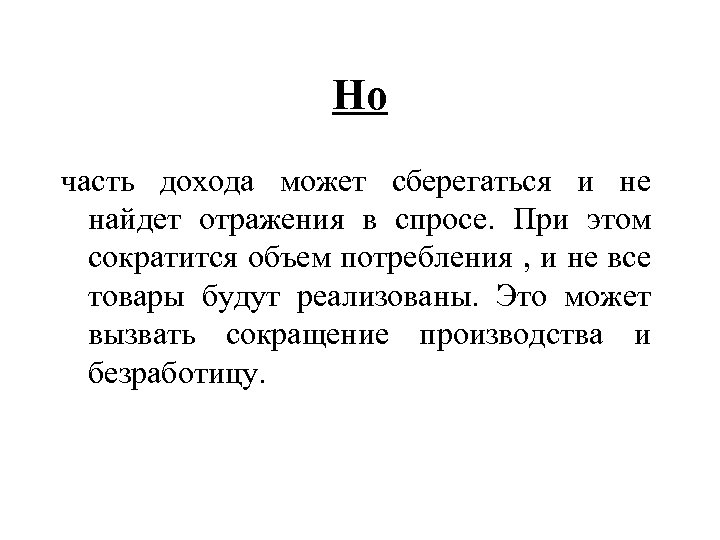 Но

часть дохода может сберегаться и не найдет отражения в спросе. При этом сократится объем потребления , и не все товары будут реализованы. Это может вызвать сокращение производства и безработицу.